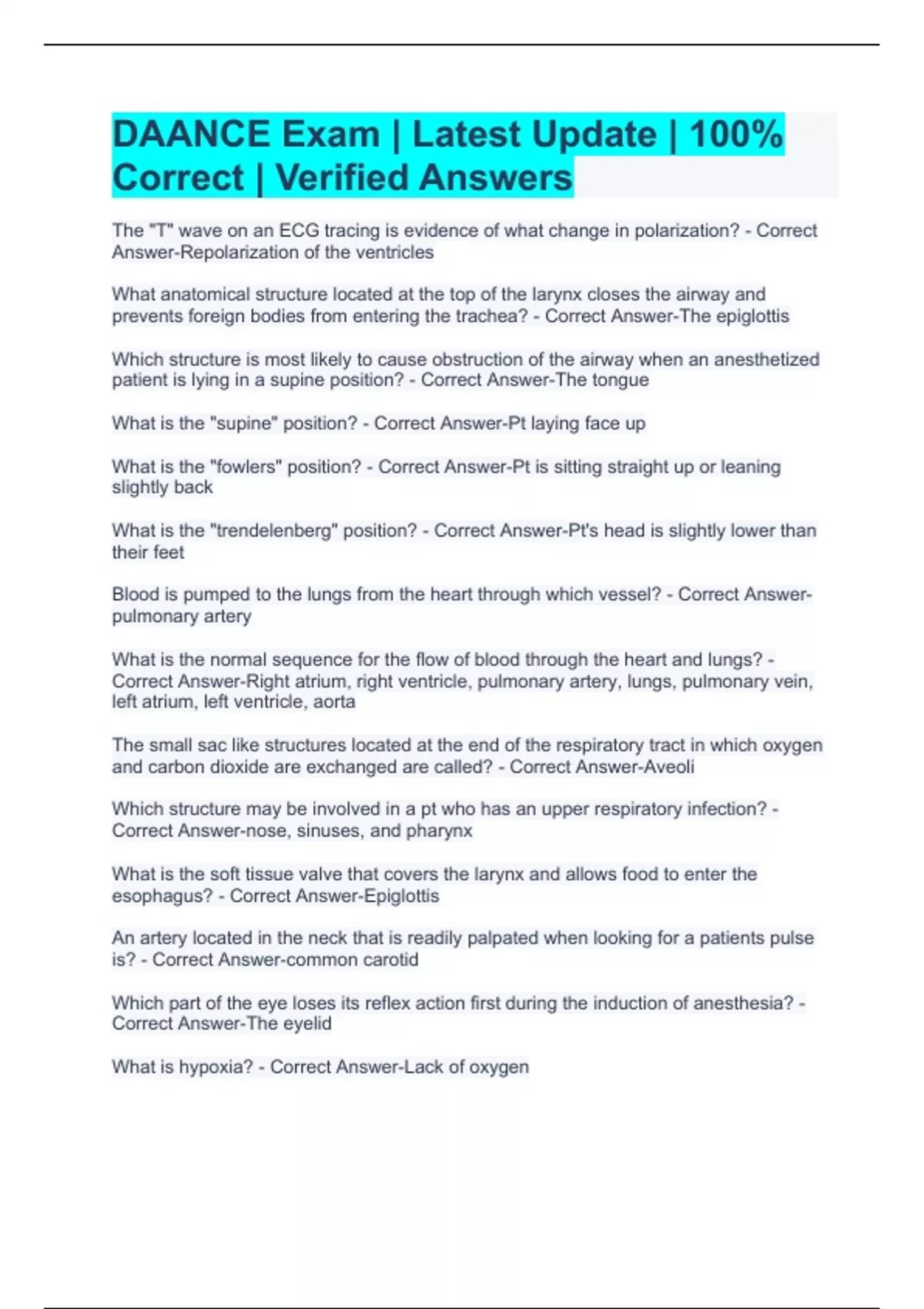 DAANCE Exam | Latest Update | 100% Correct | Verified Answers

The "T" wave on an ECG tracing is evidence of what change in polarization? - Correct Answer-Repolarization of the ventricles

What anatomical structure located at the top of the larynx closes the airway and prevents foreign bodies from entering the trachea? - Correct Answer-The epiglottis

Which structure is most likely to cause obstruction of the airway when an anesthetized patient is lying in a supine position? - Correct Answer-The tongue

What is the "supine" position? - Correct Answer-Pt laying face up

What is the "fowlers" position? - Correct Answer-Pt is sitting straight up or leaning slightly back

What is the "trendelenberg" position? - Correct Answer-Pt's head is slightly lower than their feet

Blood is pumped to the lungs from the heart through which vessel? - Correct Answer-pulmonary artery

What is the normal sequence for the flow of blood through the heart and lungs? - Correct Answer-Right atrium, right ventricle, pulmonary artery, lungs, pulmonary vein, left atrium, left ventricle, aorta

The small sac like structures located at the end of the respiratory tract in which oxygen and carbon dioxide are exchanged are called? - Correct Answer-Aveoli

Which structure may be involved in a pt who has an upper respiratory infection? - Correct Answer-nose, sinuses, and pharynx

What is the soft tissue valve that covers the larynx and allows food to enter the esophagus? - Correct Answer-Epiglottis

An artery located in the neck that is readily palpated when looking for a patients pulse is? - Correct Answer-common carotid

Which part of the eye loses its reflex action first during the induction of anesthesia? - Correct Answer-The eyelid

What is hypoxia? - Correct Answer-Lack of oxygen